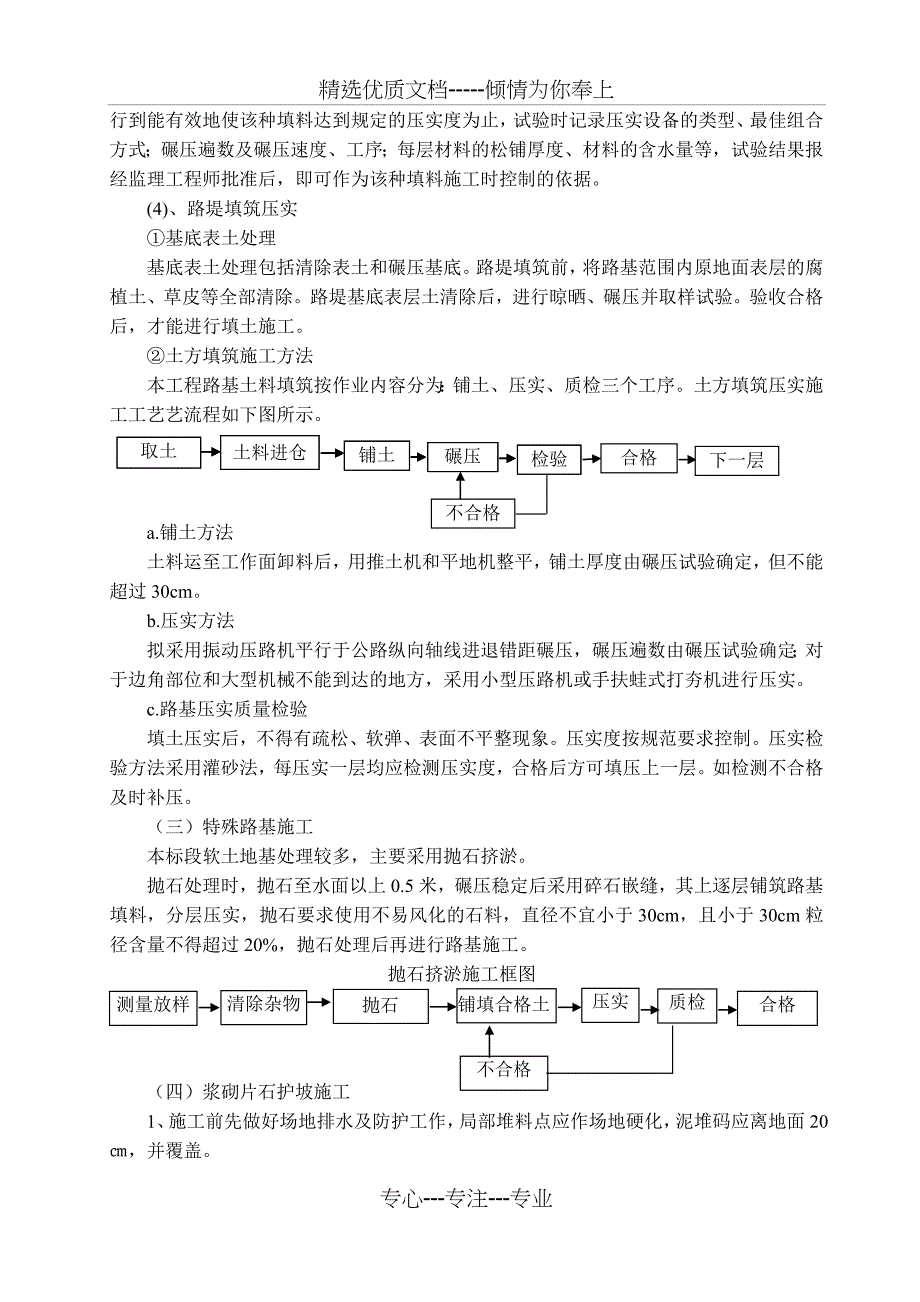 精选优质文档-----倾情为你奉上

行到能有效地使该种填料达到规定的压实度为止，试验时记录压实设备的类型、最佳组合方式；碾压遍数及碾压速度、工序；每层材料的松铺厚度、材料的含水量等，试验结果报经监理工程师批准后，即可作为该种填料施工时控制的依据。

(4)、路堤填筑压实

①基底表土处理

基底表土处理包括清除表土和碾压基底。路堤填筑前，将路基范围内原地面表层的腐植土、草皮等全部清除。路堤基底表层土清除后，进行晾晒、碾压并取样试验。验收合格后，才能进行填土施工。

②土方填筑施工方法

本工程路基土料填筑按作业内容分为：铺土、压实、质检三个工序。土方填筑压实施工工艺艺流程如下图所示。

取土
土料进仓
铺土
碾压
检验
合格
下一层
不合格

a.铺土方法

土料运至工作面卸料后，用推土机和平地机整平，铺土厚度由碾压试验确定，但不能超过 30cm。

b.压实方法

拟采用振动压路机平行于公路纵向轴线进退错距碾压，碾压遍数由碾压试验确定；对于边角部位和大型机械不能到达的地方，采用小型压路机或手扶蛙式打夯机进行压实。

c.路基压实质量检验

填土压实后，不得有疏松、软弹、表面不平整现象。压实度按规范要求控制。压实检验方法采用灌砂法，每压实一层均应检测压实度，合格后方可填压上一层。如检测不合格及时补压。

（三）特殊路基施工

本标段软土地基处理较多，主要采用抛石挤淤。

抛石处理时，抛石至水面以上 0.5 米，碾压稳定后采用碎石嵌缝，其上逐层铺筑路基填料，分层压实，抛石要求使用不易风化的石料，直径不宜小于 30cm，且小于 30cm 粒径含量不得超过 20%，抛石处理后再进行路基施工。

抛石挤淤施工框图

测量放样
清除杂物
抛石
铺填合格土
压实
质检
合格
不合格

（四）浆砌片石护坡施工

1、施工前先做好场地排水及防护工作，局部堆料点应作场地硬化，泥堆码应离地面 20 ㎝，并覆盖。

专心---专注---专业